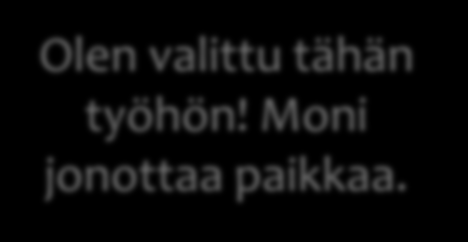 Olen valittu tähän työhön! Moni jonottaa paikkaa.